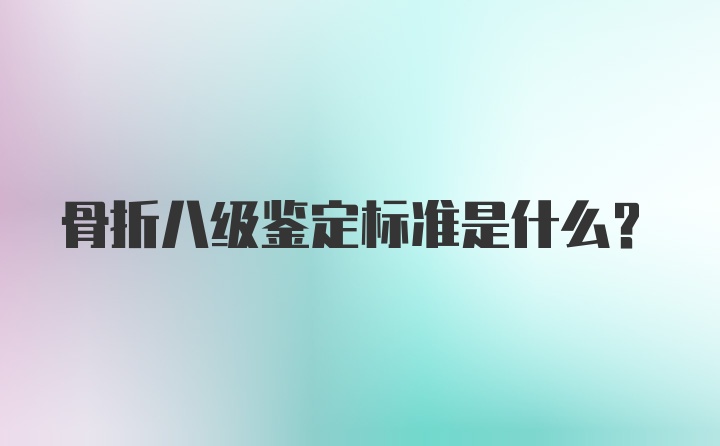 骨折八级鉴定标准是什么?